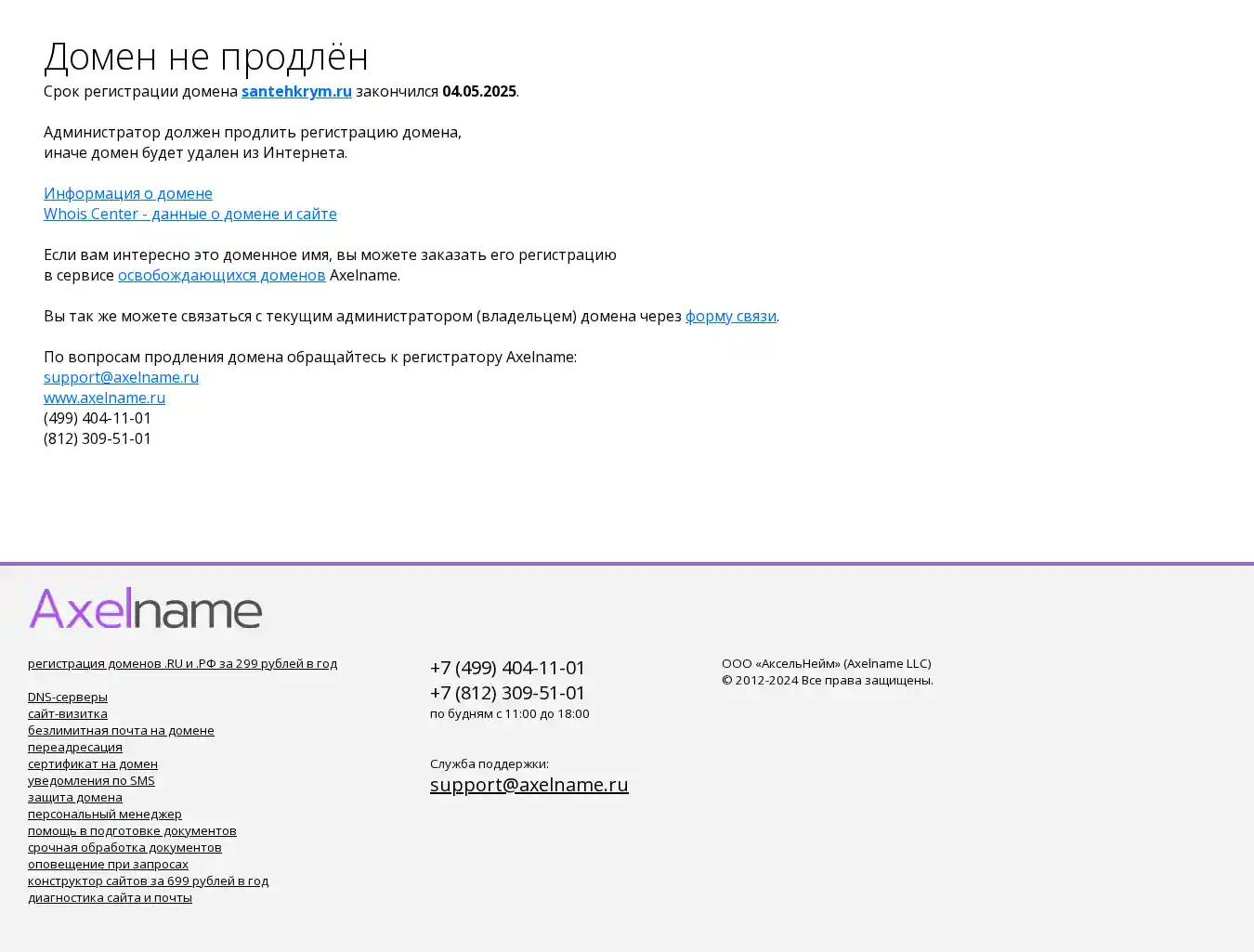 Домен не продлён

Срок регистрации домена santehkrym.ru закончился 04.05.2025.

Администратор должен продлить регистрацию домена, иначе домен будет удален из Интернета.

Информация о домене
Whois Center - данные о домене и сайте

Если вам интересно это доменное имя, вы можете заказать его регистрацию в сервисе освобождающихся доменов Axelname.

Вы так же можете связаться с текущим администратором (владельцем) домена через форму связи.

По вопросам продления домена обращайтесь к регистратору Axelname:
support@axelname.ru
www.axelname.ru
(499) 404-11-01
(812) 309-51-01

Axelname

регистрация доменов .RU и .РФ за 299 рублей в год

DNS-серверы
сайт-визитка
безлимитная почта на домене
переадресация
сертификат на домен
уведомления по SMS
защита домена
персональный менеджер
помощь в подготовке документов
срочная обработка документов
оповещение при запросах
конструктор сайтов за 699 рублей в год
диагностика сайта и почты

+7 (499) 404-11-01
+7 (812) 309-51-01
по будням с 11:00 до 18:00

Служба поддержки:
support@axelname.ru

ООО «АксельНейм» (Axelname LLC)
© 2012-2024 Все права защищены.